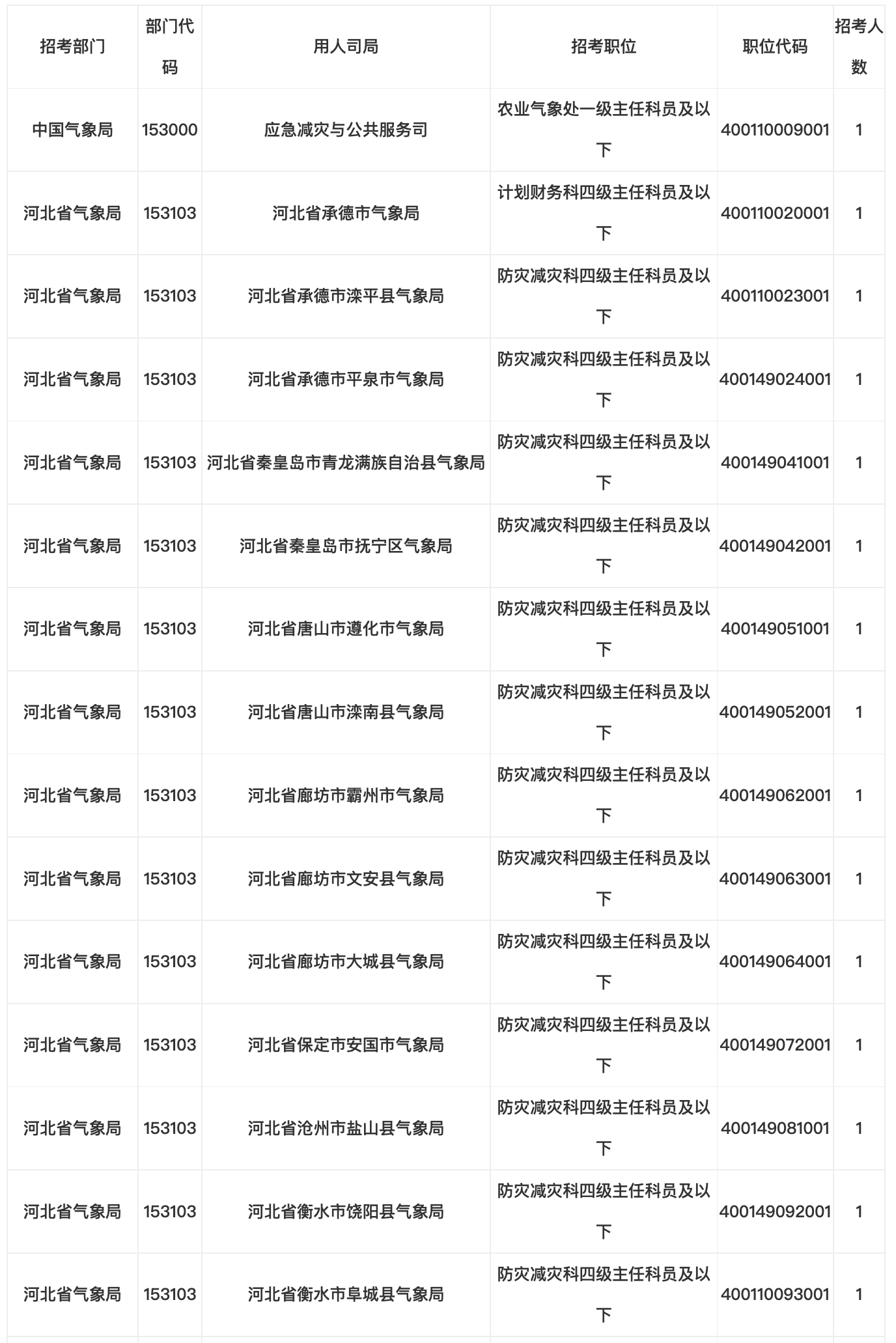 | 招考部门 | 部门代码 | 用人司局 | 招考职位 | 职位代码 | 招考人数 |
|---|---|---|---|---|---|
| 中国气象局 | 153000 | 应急减灾与公共服务司 | 农业气象处一级主任科员及以下 | 400110009001 | 1 |
| 河北省气象局 | 153103 | 河北省承德市气象局 | 计划财务科四级主任科员及以下 | 400110020001 | 1 |
| 河北省气象局 | 153103 | 河北省承德市滦平县气象局 | 防灾减灾科四级主任科员及以下 | 400110023001 | 1 |
| 河北省气象局 | 153103 | 河北省承德市平泉市气象局 | 防灾减灾科四级主任科员及以下 | 400149024001 | 1 |
| 河北省气象局 | 153103 | 河北省秦皇岛市青龙满族自治县气象局 | 防灾减灾科四级主任科员及以下 | 400149041001 | 1 |
| 河北省气象局 | 153103 | 河北省秦皇岛市抚宁区气象局 | 防灾减灾科四级主任科员及以下 | 400149042001 | 1 |
| 河北省气象局 | 153103 | 河北省唐山市遵化市气象局 | 防灾减灾科四级主任科员及以下 | 400149051001 | 1 |
| 河北省气象局 | 153103 | 河北省唐山市滦南县气象局 | 防灾减灾科四级主任科员及以下 | 400149052001 | 1 |
| 河北省气象局 | 153103 | 河北省廊坊市霸州市气象局 | 防灾减灾科四级主任科员及以下 | 400149062001 | 1 |
| 河北省气象局 | 153103 | 河北省廊坊市文安县气象局 | 防灾减灾科四级主任科员及以下 | 400149063001 | 1 |
| 河北省气象局 | 153103 | 河北省廊坊市大城县气象局 | 防灾减灾科四级主任科员及以下 | 400149064001 | 1 |
| 河北省气象局 | 153103 | 河北省保定市安国市气象局 | 防灾减灾科四级主任科员及以下 | 400149072001 | 1 |
| 河北省气象局 | 153103 | 河北省沧州市盐山县气象局 | 防灾减灾科四级主任科员及以下 | 400149081001 | 1 |
| 河北省气象局 | 153103 | 河北省衡水市饶阳县气象局 | 防灾减灾科四级主任科员及以下 | 400149092001 | 1 |
| 河北省气象局 | 153103 | 河北省衡水市阜城县气象局 | 防灾减灾科四级主任科员及以下 | 400110093001 | 1 |